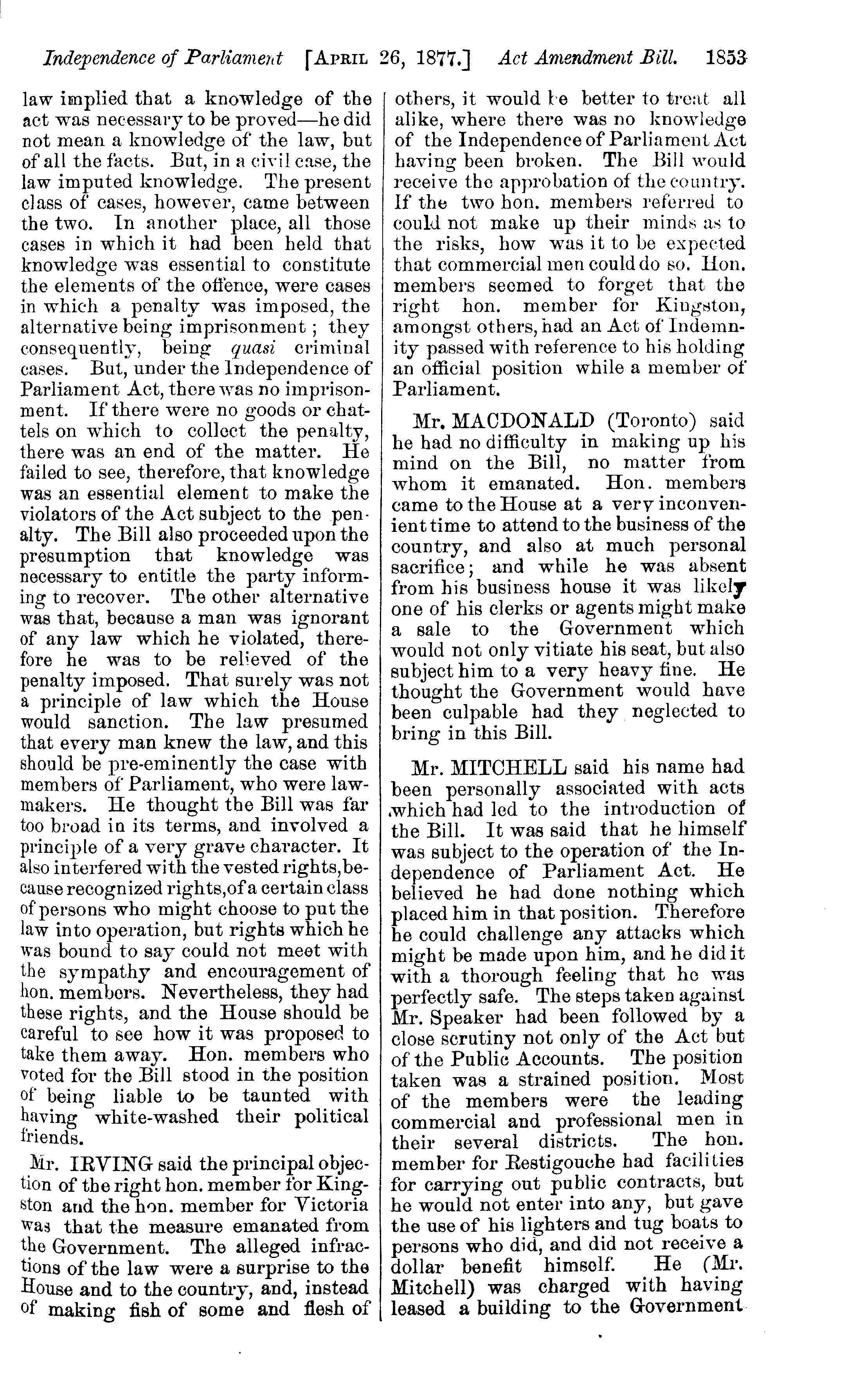 Independence of Parliament [APRIL 26, 1877.] Act Amendment Bill. 1853

law implied that a knowledge of the act was necessary to be proved—he did not mean a knowledge of the law, but of all the facts. But, in a civil case, the law imputed knowledge. The present class of cases, however, came between the two. In another place, all those cases in which it had been held that knowledge was essential to constitute the elements of the offence, were cases in which a penalty was imposed, the alternative being imprisonment; they consequently, being quasi criminal cases. But, under the Independence of Parliament Act, there was no imprisonment. If there were no goods or chattels on which to collect the penalty, there was an end of the matter. He failed to see, therefore, that knowledge was an essential element to make the violators of the Act subject to the penalty. The Bill also proceeded upon the presumption that knowledge was necessary to entitle the party informing to recover. The other alternative was that, because a man was ignorant of any law which he violated, therefore he was to be relieved of the penalty imposed. That surely was not a principle of law which the House would sanction. The law presumed that every man knew the law, and this should be pre-eminently the case with members of Parliament, who were lawmakers. He thought the Bill was far too broad in its terms, and involved a principle of a very grave character. It also interfered with the vested rights, because recognized rights, of a certain class of persons who might choose to put the law into operation, but rights which he was bound to say could not meet with the sympathy and encouragement of hon. members. Nevertheless, they had these rights, and the House should be careful to see how it was proposed to take them away. Hon. members who voted for the Bill stood in the position of being liable to be taunted with having white-washed their political friends.

Mr. IRVING said the principal objection of the right hon. member for Kingston and the hon. member for Victoria was that the measure emanated from the Government. The alleged infractions of the law were a surprise to the House and to the country, and, instead of making fish of some and flesh of others, it would be better to treat all alike, where there was no knowledge of the Independence of Parliament Act having been broken. The Bill would receive the approbation of the country. If the two hon. members referred to could not make up their minds as to the risks, how was it to be expected that commercial men could do so. Hon. members seemed to forget that the right hon. member for Kingston, amongst others, had an Act of Indemnity passed with reference to his holding an official position while a member of Parliament.

Mr. MACDONALD (Toronto) said he had no difficulty in making up his mind on the Bill, no matter from whom it emanated. Hon. members came to the House at a very inconvenient time to attend to the business of the country, and also at much personal sacrifice; and while he was absent from his business house it was likely one of his clerks or agents might make a sale to the Government which would not only vitiate his seat, but also subject him to a very heavy fine. He thought the Government would have been culpable had they neglected to bring in this Bill.

Mr. MITCHELL said his name had been personally associated with acts which had led to the introduction of the Bill. It was said that he himself was subject to the operation of the Independence of Parliament Act. He believed he had done nothing which placed him in that position. Therefore he could challenge any attacks which might be made upon him, and he did it with a thorough feeling that he was perfectly safe. The steps taken against Mr. Speaker had been followed by a close scrutiny not only of the Act but of the Public Accounts. The position taken was a strained position. Most of the members were the leading commercial and professional men in their several districts. The hon. member for Restigouche had facilities for carrying out public contracts, but he would not enter into any, but gave the use of his lighters and tug boats to persons who did, and did not receive a dollar benefit himself. He (Mr. Mitchell) was charged with having leased a building to the Government